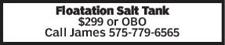 Floatation Salt Tank
$299 or OBO
Call James 575-779-6565